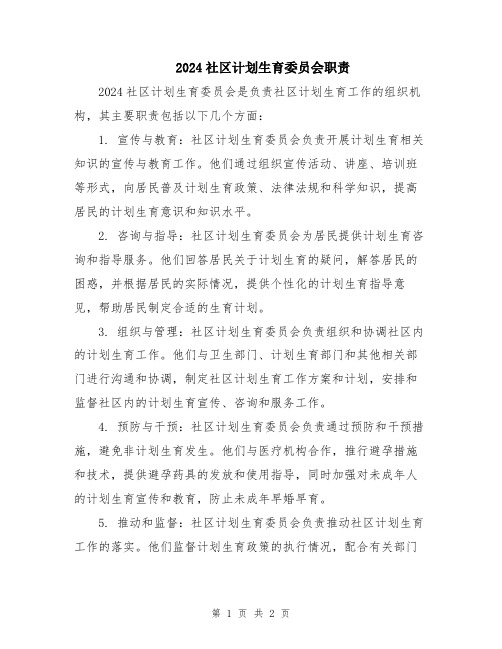 2024社区计划生育委员会职责

2024社区计划生育委员会是负责社区计划生育工作的组织机构，其主要职责包括以下几个方面：

1. 宣传与教育：社区计划生育委员会负责开展计划生育相关知识的宣传与教育工作。他们通过组织宣传活动、讲座、培训班等形式，向居民普及计划生育政策、法律法规和科学知识，提高居民的计划生育意识和知识水平。

2. 咨询与指导：社区计划生育委员会为居民提供计划生育咨询和指导服务。他们回答居民关于计划生育的疑问，解答居民的困惑，并根据居民的实际情况，提供个性化的计划生育指导意见，帮助居民制定合适的生育计划。

3. 组织与管理：社区计划生育委员会负责组织和协调社区内的计划生育工作。他们与卫生部门、计划生育部门和其他相关部门进行沟通和协调，制定社区计划生育工作方案和计划，安排和监督社区内的计划生育宣传、咨询和服务工作。

4. 预防与干预：社区计划生育委员会负责通过预防和干预措施，避免非计划生育发生。他们与医疗机构合作，推行避孕措施和技术，提供避孕药具的发放和使用指导，同时加强对未成年人的计划生育宣传和教育，防止未成年早婚早育。

5. 推动和监督：社区计划生育委员会负责推动社区计划生育工作的落实。他们监督计划生育政策的执行情况，配合有关部门

第 1 页 共 2 页